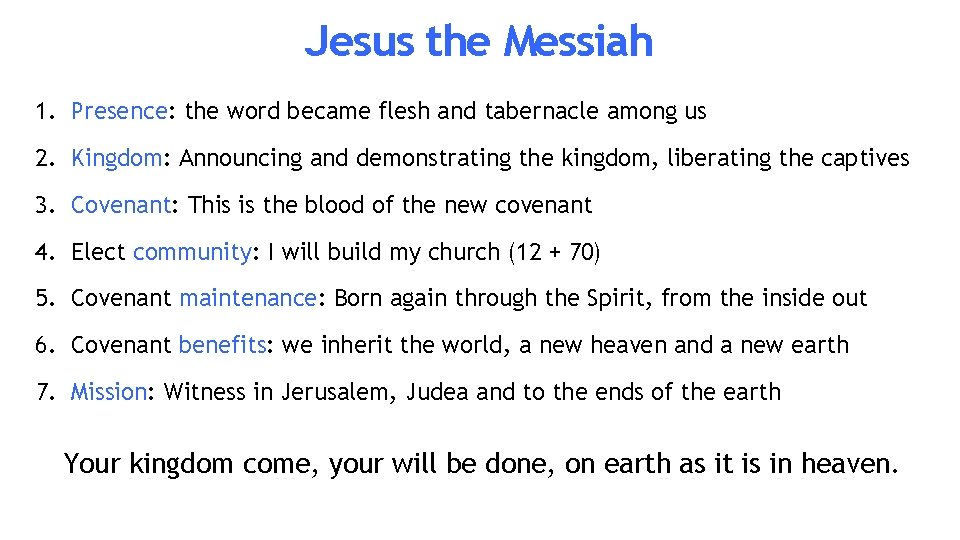 Jesus the Messiah

1. Presence: the word became flesh and tabernacle among us
2. Kingdom: Announcing and demonstrating the kingdom, liberating the captives
3. Covenant: This is the blood of the new covenant
4. Elect community: I will build my church (12 + 70)
5. Covenant maintenance: Born again through the Spirit, from the inside out
6. Covenant benefits: we inherit the world, a new heaven and a new earth
7. Mission: Witness in Jerusalem, Judea and to the ends of the earth

Your kingdom come, your will be done, on earth as it is in heaven.